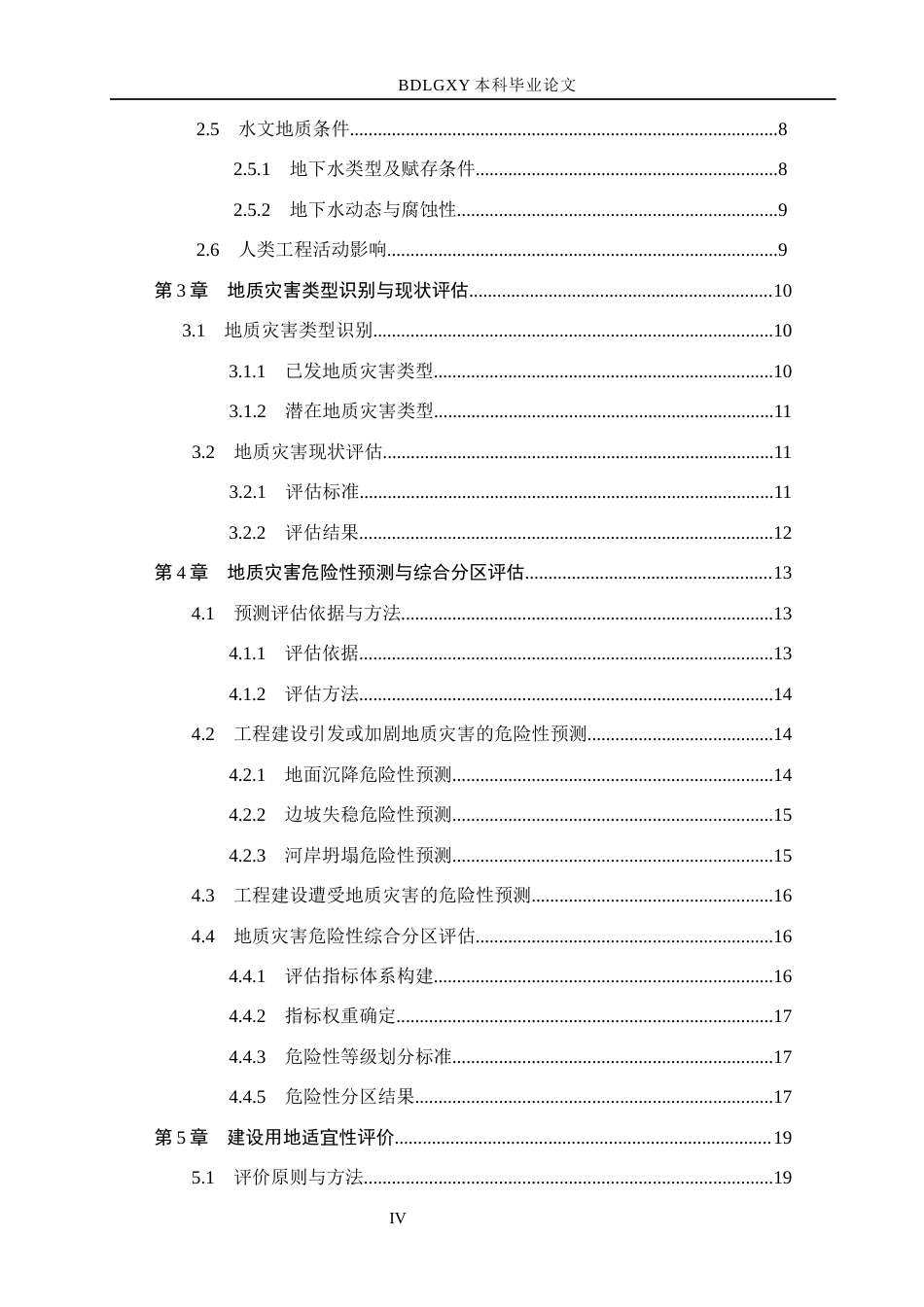 BDLGXY本科毕业论文

2.5 水文地质条件 8

2.5.1 地下水类型及赋存条件 8

2.5.2 地下水动态与腐蚀性 9

2.6 人类工程活动影响 9

第3章 地质灾害类型识别与现状评估 10

3.1 地质灾害类型识别 10

3.1.1 已发地质灾害类型 10

3.1.2 潜在地质灾害类型 11

3.2 地质灾害现状评估 11

3.2.1 评估标准 11

3.2.2 评估结果 12

第4章 地质灾害危险性预测与综合分区评估 13

4.1 预测评估依据与方法 13

4.1.1 评估依据 13

4.1.2 评估方法 14

4.2 工程建设引发或加剧地质灾害的危险性预测 14

4.2.1 地面沉降危险性预测 14

4.2.2 边坡失稳危险性预测 15

4.2.3 河岸坍塌危险性预测 15

4.3 工程建设遭受地质灾害的危险性预测 16

4.4 地质灾害危险性综合分区评估 16

4.4.1 评估指标体系构建 16

4.4.2 指标权重确定 17

4.4.3 危险性等级划分标准 17

4.4.5 危险性分区结果 17

第5章 建设用地适宜性评价 19

5.1 评价原则与方法 19

IV